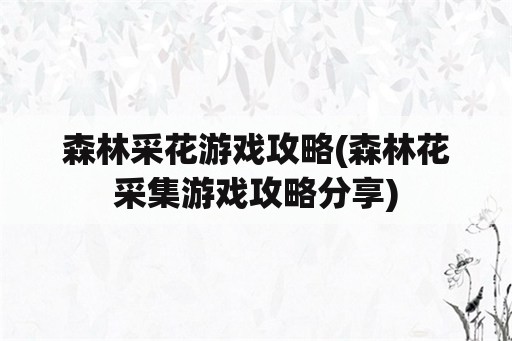 森林采花游戏攻略(森林花采集游戏攻略分享)